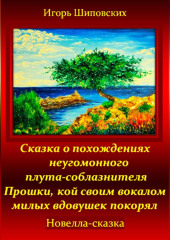 Игорь Шиповских

Сказка о похождениях неугомонного плута-соблазнителя Прошки, кой своим вокалом милых вдовушек покорял

Новелла-сказка